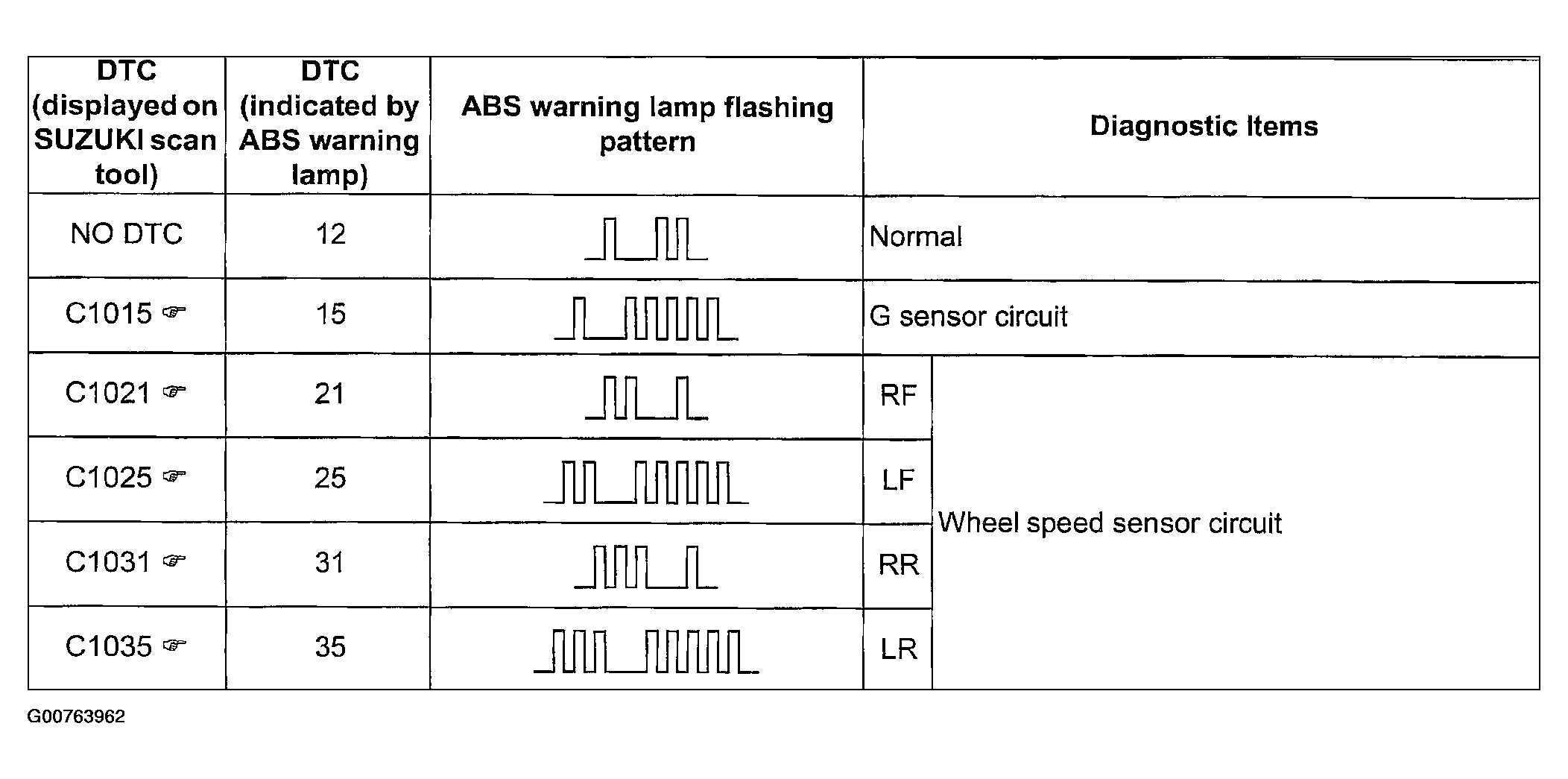 | DTC (displayed on SUZUKI scan tool) | DTC (indicated by ABS warning lamp) | ABS warning lamp flashing pattern | Diagnostic Items | |
|---|---|---|---|---|
| NO DTC | 12 | | Normal | |
| C1015 ☞ | 15 | | G sensor circuit | |
| C1021 ☞ | 21 | | RF | Wheel speed sensor circuit |
| C1025 ☞ | 25 | | LF | |
| C1031 ☞ | 31 | | RR | |
| C1035 ☞ | 35 | | LR | |

G00763962